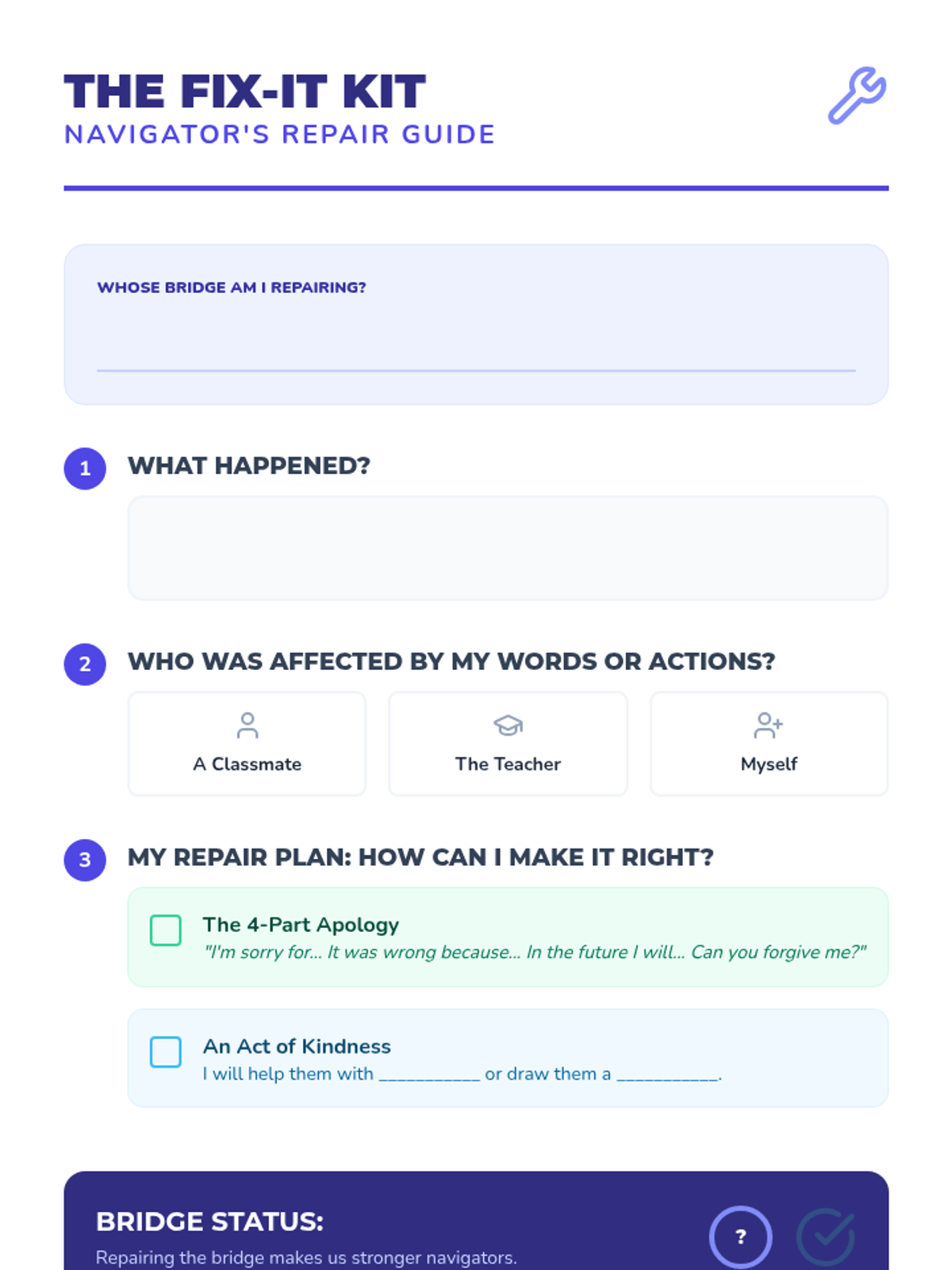 THE FIX-IT KIT
NAVIGATOR'S REPAIR GUIDE

WHOSE BRIDGE AM I REPAIRING?

1 WHAT HAPPENED?

2 WHO WAS AFFECTED BY MY WORDS OR ACTIONS?

A Classmate

The Teacher

Myself

3 MY REPAIR PLAN: HOW CAN I MAKE IT RIGHT?

The 4-Part Apology
"I'm sorry for... It was wrong because... In the future I will... Can you forgive me?"

An Act of Kindness
I will help them with __________ or draw them a __________.

BRIDGE STATUS:
Repairing the bridge makes us stronger navigators.

?